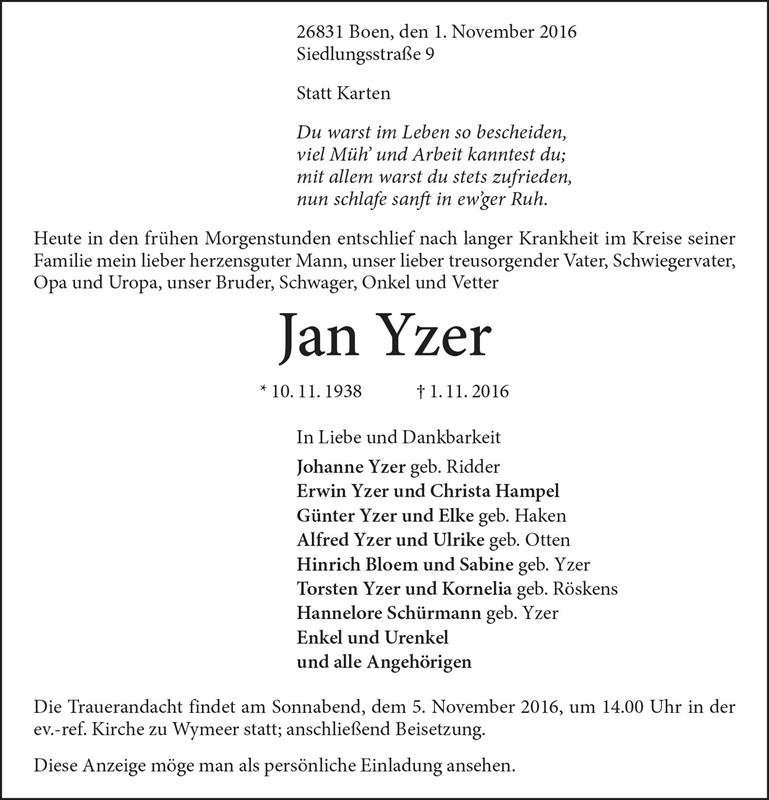 26831 Boen, den 1. November 2016
Siedlungsstraße 9

Statt Karten

Du warst im Leben so bescheiden,
viel Müh' und Arbeit kanntest du;
mit allem warst du stets zufrieden,
nun schlafe sanft in ew'ger Ruh.

Heute in den frühen Morgenstunden entschlief nach langer Krankheit im Kreise seiner Familie mein lieber herzensguter Mann, unser lieber treusorgender Vater, Schwiegervater, Opa und Uropa, unser Bruder, Schwager, Onkel und Vetter

Jan Yzer

* 10. 11. 1938 † 1. 11. 2016

In Liebe und Dankbarkeit
Johanne Yzer geb. Ridder
Erwin Yzer und Christa Hampel
Günter Yzer und Elke geb. Haken
Alfred Yzer und Ulrike geb. Otten
Hinrich Bloem und Sabine geb. Yzer
Torsten Yzer und Kornelia geb. Röskens
Hannelore Schürmann geb. Yzer
Enkel und Urenkel
und alle Angehörigen

Die Trauerandacht findet am Sonnabend, dem 5. November 2016, um 14.00 Uhr in der ev.-ref. Kirche zu Wymeer statt; anschließend Beisetzung.

Diese Anzeige möge man als persönliche Einladung ansehen.